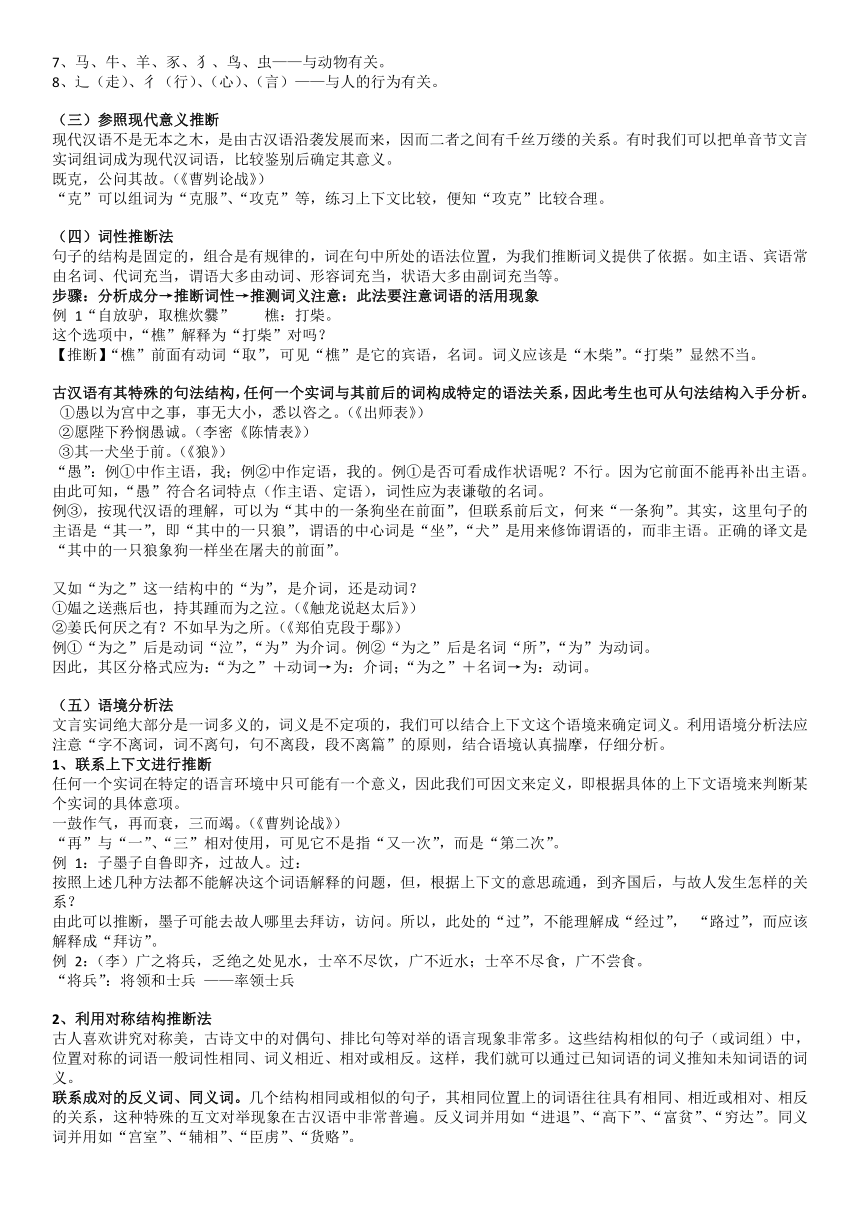 7、马、牛、羊、豕、犭、鸟、虫——与动物有关。
8、辶（走）、彳（行）、（心）、（言）——与人的行为有关。

（三）参照现代意义推断
现代汉语不是无本之木，是由古汉语沿袭发展而来，因而二者之间有千丝万缕的关系。有时我们可以把单音节文言实词组词成为现代汉词语，比较鉴别后确定其意义。
既克，公问其故。（《曹刿论战》）
“克”可以组词为“克服”、“攻克”等，练习上下文比较，便知“攻克”比较合理。

（四）词性推断法
句子的结构是固定的，组合是有规律的，词在句中所处的语法位置，为我们推断词义提供了依据。如主语、宾语常由名词、代词充当，谓语大多由动词、形容词充当，状语大多由副词充当等。
步骤：分析成分→推断词性→推测词义注意：此法要注意词语的活用现象
例 1“自放驴，取樵炊爨”　　樵：打柴。
这个选项中，“樵”解释为“打柴”对吗？
【推断】“樵”前面有动词“取”，可见“樵”是它的宾语，名词。词义应该是“木柴”。“打柴”显然不当。

古汉语有其特殊的句法结构，任何一个实词与其前后的词构成特定的语法关系，因此考生也可从句法结构入手分析。
①愚以为宫中之事，事无大小，悉以咨之。（《出师表》）
②愿陛下矜悯愚诚。（李密《陈情表》）
③其一犬坐于前。（《狼》）
“愚”：例①中作主语，我；例②中作定语，我的。例①是否可看成作状语呢？不行。因为它前面不能再补出主语。由此可知，“愚”符合名词特点（作主语、定语），词性应为表谦敬的名词。
例③，按现代汉语的理解，可以为“其中的一条狗坐在前面”，但联系前后文，何来“一条狗”。其实，这里句子的主语是“其一”，即“其中的一只狼”，谓语的中心词是“坐”，“犬”是用来修饰谓语的，而非主语。正确的译文是“其中的一只狼象狗一样坐在屠夫的前面”。

又如“为之”这一结构中的“为”，是介词，还是动词？
①媪之送燕后也，持其踵而为之泣。（《触龙说赵太后》）
②姜氏何厌之有？不如早为之所。（《郑伯克段于鄢》）
例①“为之”后是动词“泣”，“为”为介词。例②“为之”后是名词“所”，“为”为动词。
因此，其区分格式应为：“为之”＋动词→为：介词；“为之”＋名词→为：动词。

（五）语境分析法
文言实词绝大部分是一词多义的，词义是不定项的，我们可以结合上下文这个语境来确定词义。利用语境分析法应注意“字不离词，词不离句，句不离段，段不离篇”的原则，结合语境认真揣摩，仔细分析。
1、联系上下文进行推断
任何一个实词在特定的语言环境中只可能有一个意义，因此我们可因文来定义，即根据具体的上下文语境来判断某个实词的具体意项。
一鼓作气，再而衰，三而竭。（《曹刿论战》）
“再”与“一”、“三”相对使用，可见它不是指“又一次”，而是“第二次”。
例 1：子墨子自鲁即齐，过故人。过：
按照上述几种方法都不能解决这个词语解释的问题，但，根据上下文的意思疏通，到齐国后，与故人发生怎样的关系？
由此可以推断，墨子可能去故人哪里去拜访，访问。所以，此处的“过”，不能理解成“经过”，　“路过”，而应该解释成“拜访”。
例 2：（李）广之将兵，乏绝之处见水，士卒不尽饮，广不近水；士卒不尽食，广不尝食。
“将兵”：将领和士兵　——率领士兵

2、利用对称结构推断法
古人喜欢讲究对称美，古诗文中的对偶句、排比句等对举的语言现象非常多。这些结构相似的句子（或词组）中，位置对称的词语一般词性相同、词义相近、相对或相反。这样，我们就可以通过已知词语的词义推知未知词语的词义。
联系成对的反义词、同义词。几个结构相同或相似的句子，其相同位置上的词语往往具有相同、相近或相对、相反的关系，这种特殊的互文对举现象在古汉语中非常普遍。反义词并用如“进退”、“高下”、“富贫”、“穷达”。同义词并用如“宫室”、“辅相”、“臣虏”、“货赂”。